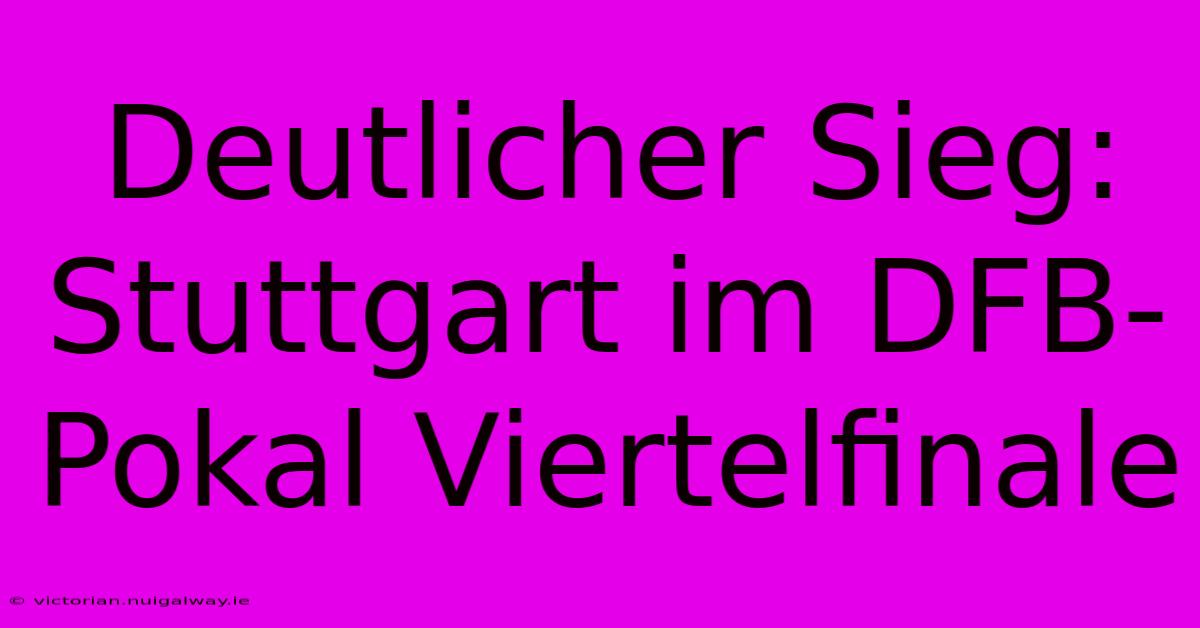 Deutlicher Sieg: Stuttgart im DFB-Pokal Viertelfinale

© victorian.nuigalway.ie